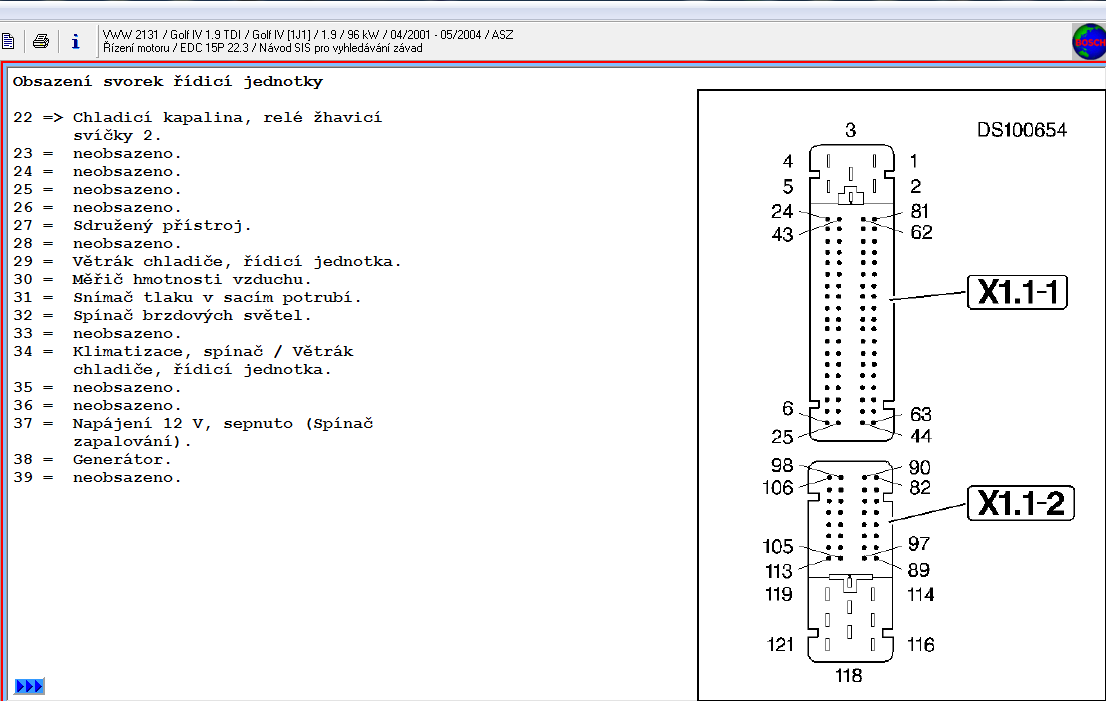 VWW 2131 / Golf IV 1.9 TDI / Golf IV [1J1] / 1.9 / 96 kW / 04/2001 - 05/2004 / ASZ
Řízení motoru / EDC 15P 22.3 / Návod SIS pro vyhledávání závad

BOSCH

Obsazení svorek řídicí jednotky

22 => Chladicí kapalina, relé žhavicí svíčky 2.
23 = neobsazeno.
24 = neobsazeno.
25 = neobsazeno.
26 = neobsazeno.
27 = Sdružený přístroj.
28 = neobsazeno.
29 = Větrák chladiče, řídicí jednotka.
30 = Měřič hmotnosti vzduchu.
31 = Snímač tlaku v sacím potrubí.
32 = Spínač brzdových světel.
33 = neobsazeno.
34 = Klimatizace, spínač / Větrák chladiče, řídicí jednotka.
35 = neobsazeno.
36 = neobsazeno.
37 = Napájení 12 V, sepnuto (Spínač zapalování).
38 = Generátor.
39 = neobsazeno.

3
DS100654
4
1
5
2
24
81
43
62
X1.1-1
6
63
25
44
98
90
106
82
X1.1-2
105
97
113
89
119
114
121
116
118